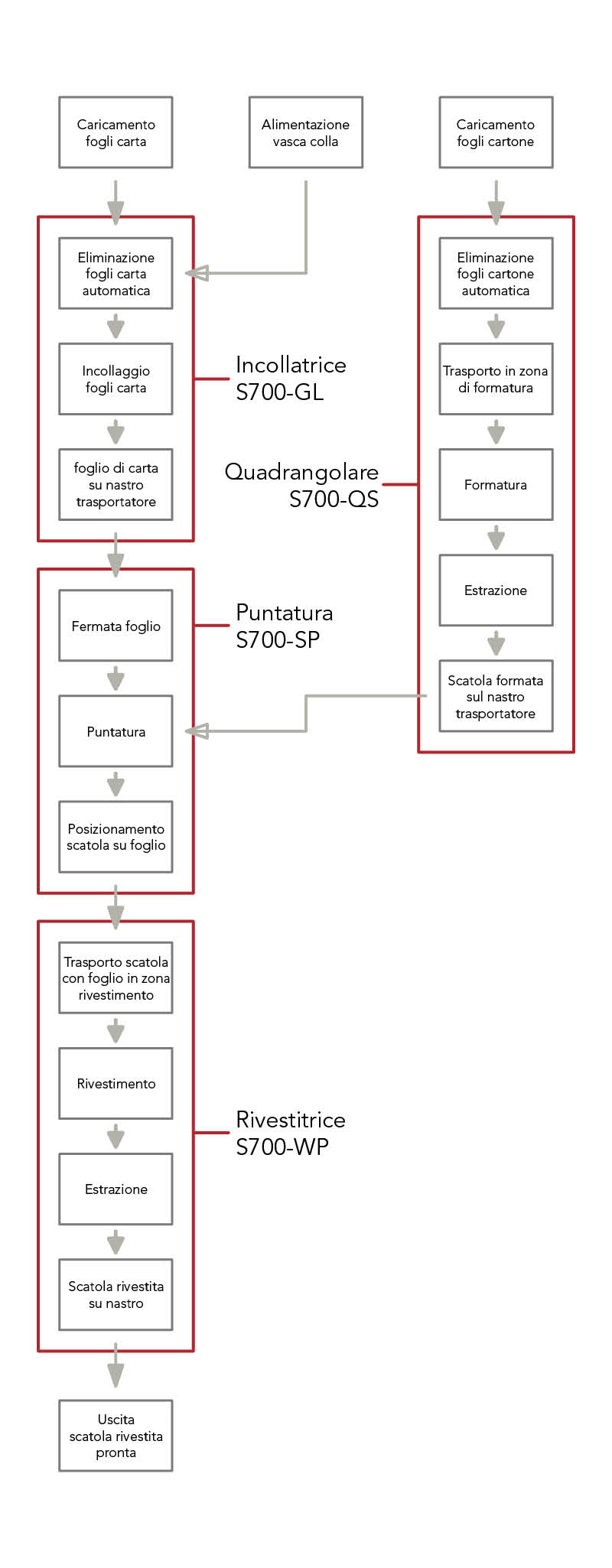 Caricamento fogli carta

Alimentazione vasca colla

Caricamento fogli cartone

Eliminazione fogli carta automatica

Incollaggio fogli carta

foglio di carta su nastro trasportatore

Incollatrice S700-GL

Eliminazione fogli cartone automatica

Trasporto in zona di formatura

Formatura

Estrazione

Scatola formata sul nastro trasportatore

Quadrangolare S700-QS

Fermata foglio

Puntatura

Posizionamento scatola su foglio

Puntatura S700-SP

Trasporto scatola con foglio in zona rivestimento

Rivestimento

Estrazione

Scatola rivestita su nastro

Rivestitrice S700-WP

Uscita scatola rivestita pronta